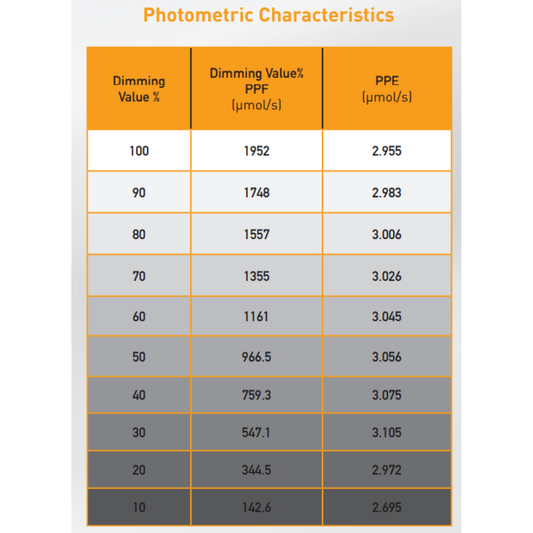 Photometric Characteristics

| Dimming Value % | Dimming Value% PPF (μmol/s) | PPE (μmol/s) |
|---|---|---|
| 100 | 1952 | 2.955 |
| 90 | 1748 | 2.983 |
| 80 | 1557 | 3.006 |
| 70 | 1355 | 3.026 |
| 60 | 1161 | 3.045 |
| 50 | 966.5 | 3.056 |
| 40 | 759.3 | 3.075 |
| 30 | 547.1 | 3.105 |
| 20 | 344.5 | 2.972 |
| 10 | 142.6 | 2.695 |